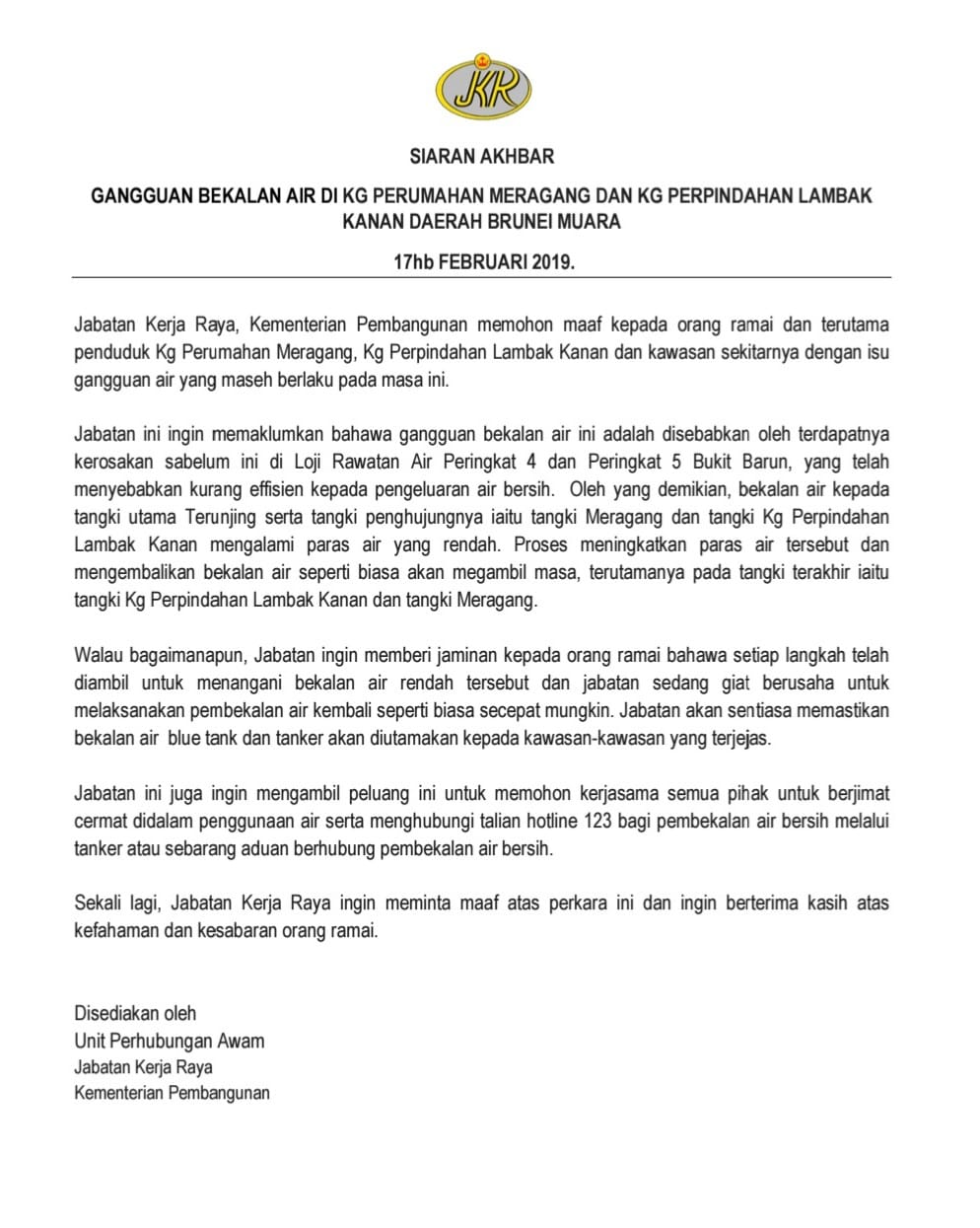 JKR

SIARAN AKHBAR

GANGGUAN BEKALAN AIR DI KG PERUMAHAN MERAGANG DAN KG PERPINDAHAN LAMBAK KANAN DAERAH BRUNEI MUARA

17hb FEBRUARI 2019.

Jabatan Kerja Raya, Kementerian Pembangunan memohon maaf kepada orang ramai dan terutama penduduk Kg Perumahan Meragang, Kg Perpindahan Lambak Kanan dan kawasan sekitarnya dengan isu gangguan air yang maseh berlaku pada masa ini.

Jabatan ini ingin memaklumkan bahawa gangguan bekalan air ini adalah disebabkan oleh terdapatnya kerosakan sabelum ini di Loji Rawatan Air Peringkat 4 dan Peringkat 5 Bukit Barun, yang telah menyebabkan kurang effisien kepada pengeluaran air bersih. Oleh yang demikian, bekalan air kepada tangki utama Terunjing serta tangki penghujungnya iaitu tangki Meragang dan tangki Kg Perpindahan Lambak Kanan mengalami paras air yang rendah. Proses meningkatkan paras air tersebut dan mengembalikan bekalan air seperti biasa akan megambil masa, terutamanya pada tangki terakhir iaitu tangki Kg Perpindahan Lambak Kanan dan tangki Meragang.

Walau bagaimanapun, Jabatan ingin memberi jaminan kepada orang ramai bahawa setiap langkah telah diambil untuk menangani bekalan air rendah tersebut dan jabatan sedang giat berusaha untuk melaksanakan pembekalan air kembali seperti biasa secepat mungkin. Jabatan akan sentiasa memastikan bekalan air blue tank dan tanker akan diutamakan kepada kawasan-kawasan yang terjejas.

Jabatan ini juga ingin mengambil peluang ini untuk memohon kerjasama semua pihak untuk berjimat cermat didalam penggunaan air serta menghubungi talian hotline 123 bagi pembekalan air bersih melalui tanker atau sebarang aduan berhubung pembekalan air bersih.

Sekali lagi, Jabatan Kerja Raya ingin meminta maaf atas perkara ini dan ingin berterima kasih atas kefahaman dan kesabaran orang ramai.

Disediakan oleh
Unit Perhubungan Awam
Jabatan Kerja Raya
Kementerian Pembangunan